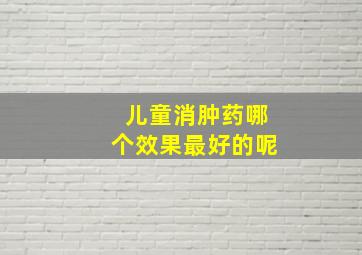 儿童消肿药哪个效果最好的呢